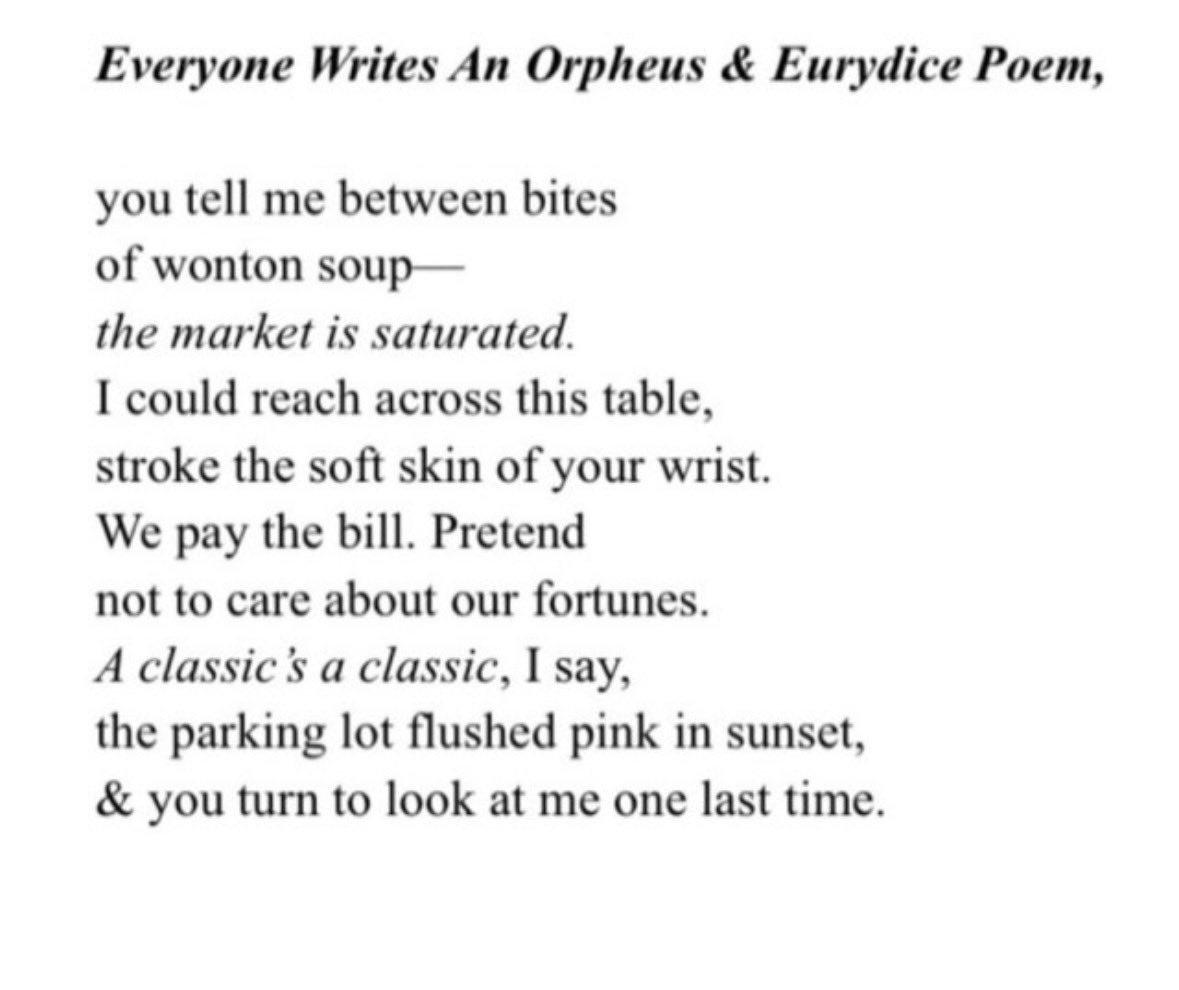 Everyone Writes An Orpheus & Eurydice Poem,

you tell me between bites
of wonton soup—
the market is saturated.
I could reach across this table,
stroke the soft skin of your wrist.
We pay the bill. Pretend
not to care about our fortunes.
A classic's a classic, I say,
the parking lot flushed pink in sunset,
& you turn to look at me one last time.